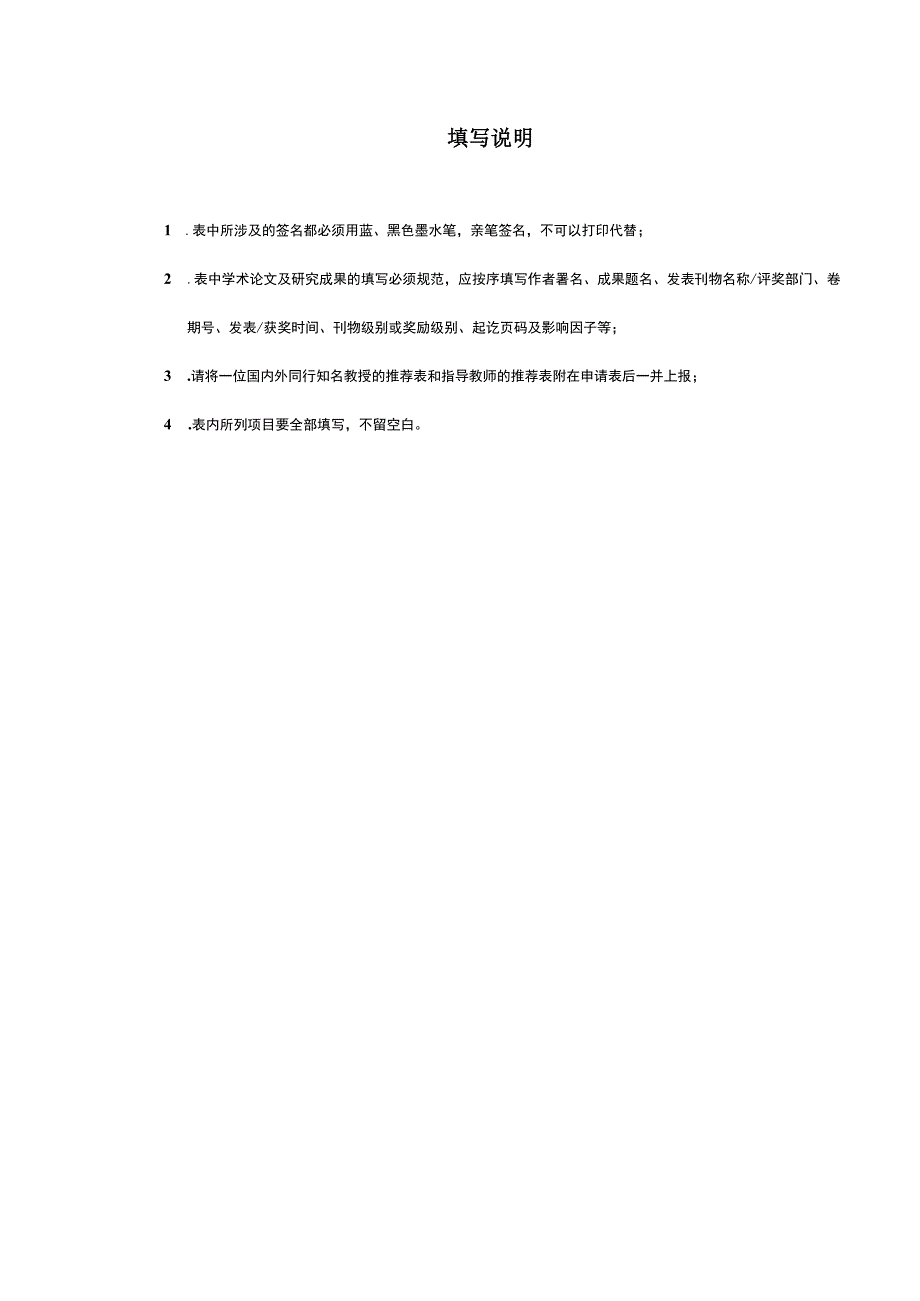 填写说明

1 .表中所涉及的签名都必须用蓝、黑色墨水笔，亲笔签名，不可以打印代替；

2 .表中学术论文及研究成果的填写必须规范，应按序填写作者署名、成果题名、发表刊物名称/评奖部门、卷期号、发表/获奖时间、刊物级别或奖励级别、起讫页码及影响因子等；

3 .请将一位国内外同行知名教授的推荐表和指导教师的推荐表附在申请表后一并上报；

4 .表内所列项目要全部填写，不留空白。